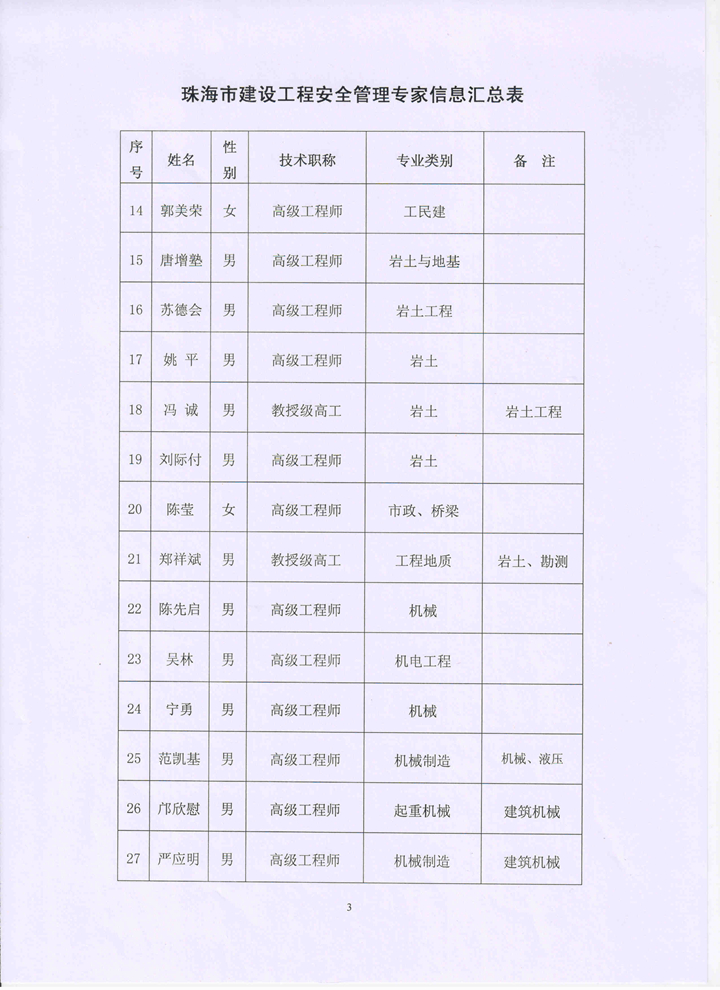 珠海市建设工程安全管理专家信息汇总表

| 序号 | 姓名 | 性别 | 技术职称 | 专业类别 | 备　注 |
|---|---|---|---|---|---|
| 14 | 郭美荣 | 女 | 高级工程师 | 工民建 | |
| 15 | 唐增塾 | 男 | 高级工程师 | 岩土与地基 | |
| 16 | 苏德会 | 男 | 高级工程师 | 岩土工程 | |
| 17 | 姚 平 | 男 | 高级工程师 | 岩土 | |
| 18 | 冯 诚 | 男 | 教授级高工 | 岩土 | 岩土工程 |
| 19 | 刘际付 | 男 | 高级工程师 | 岩土 | |
| 20 | 陈莹 | 女 | 高级工程师 | 市政、桥梁 | |
| 21 | 郑祥斌 | 男 | 教授级高工 | 工程地质 | 岩土、勘测 |
| 22 | 陈先启 | 男 | 高级工程师 | 机械 | |
| 23 | 吴林 | 男 | 高级工程师 | 机电工程 | |
| 24 | 宁勇 | 男 | 高级工程师 | 机械 | |
| 25 | 范凯基 | 男 | 高级工程师 | 机械制造 | 机械、液压 |
| 26 | 邝欣慰 | 男 | 高级工程师 | 起重机械 | 建筑机械 |
| 27 | 严应明 | 男 | 高级工程师 | 机械制造 | 建筑机械 |

3